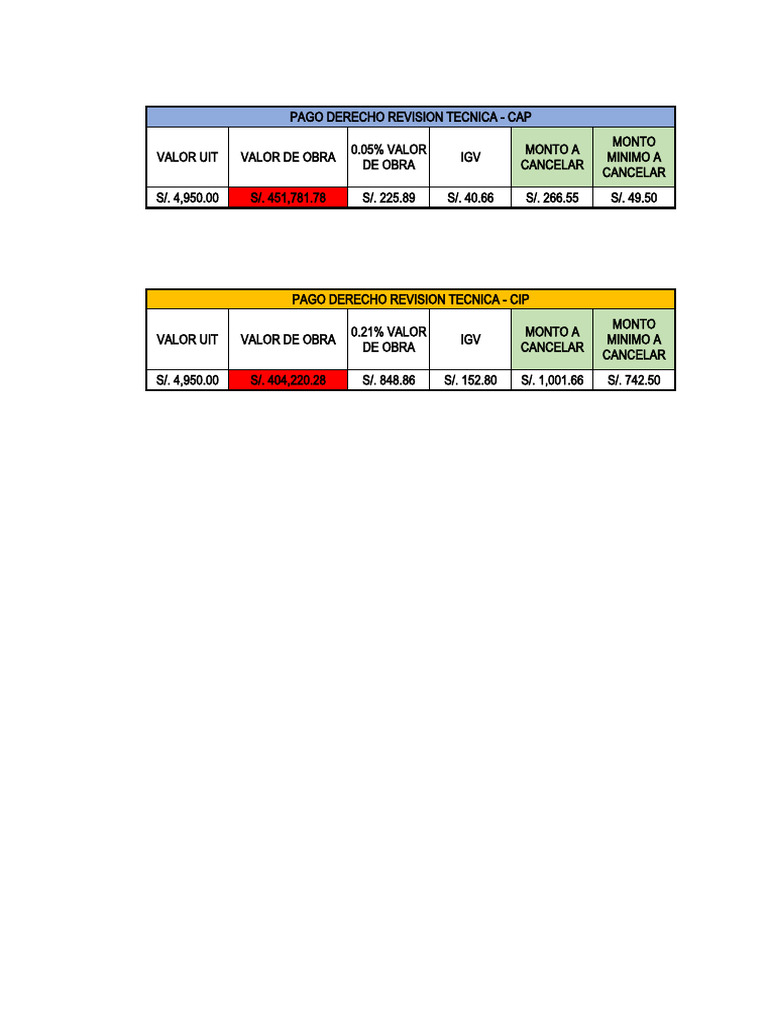 PAGO DERECHO REVISION TECNICA - CAP

| VALOR UIT | VALOR DE OBRA | 0.05% VALOR DE OBRA | IGV | MONTO A CANCELAR | MONTO MINIMO A CANCELAR |
|---|---|---|---|---|---|
| S/. 4,950.00 | S/. 451,781.78 | S/. 225.89 | S/. 40.66 | S/. 266.55 | S/. 49.50 |

PAGO DERECHO REVISION TECNICA - CIP

| VALOR UIT | VALOR DE OBRA | 0.21% VALOR DE OBRA | IGV | MONTO A CANCELAR | MONTO MINIMO A CANCELAR |
|---|---|---|---|---|---|
| S/. 4,950.00 | S/. 404,220.28 | S/. 848.86 | S/. 152.80 | S/. 1,001.66 | S/. 742.50 |